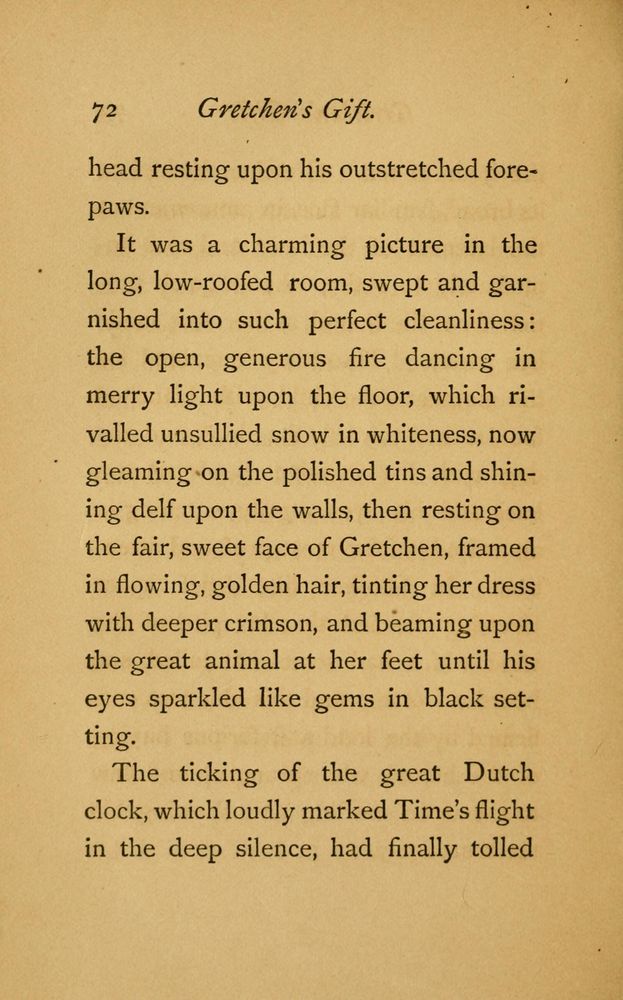 72 Gretchen's Gift.

head resting upon his outstretched forepaws.

It was a charming picture in the long, low-roofed room, swept and garnished into such perfect cleanliness: the open, generous fire dancing in merry light upon the floor, which rivalled unsullied snow in whiteness, now gleaming on the polished tins and shining delf upon the walls, then resting on the fair, sweet face of Gretchen, framed in flowing, golden hair, tinting her dress with deeper crimson, and beaming upon the great animal at her feet until his eyes sparkled like gems in black setting.

The ticking of the great Dutch clock, which loudly marked Time's flight in the deep silence, had finally tolled